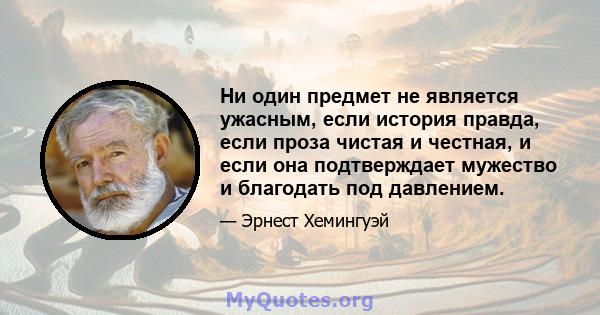 Ни один предмет не является ужасным, если история правда, если проза чистая и честная, и если она подтверждает мужество и благодать под давлением.

— Эрнест Хемингуэй

MyQuotes.org